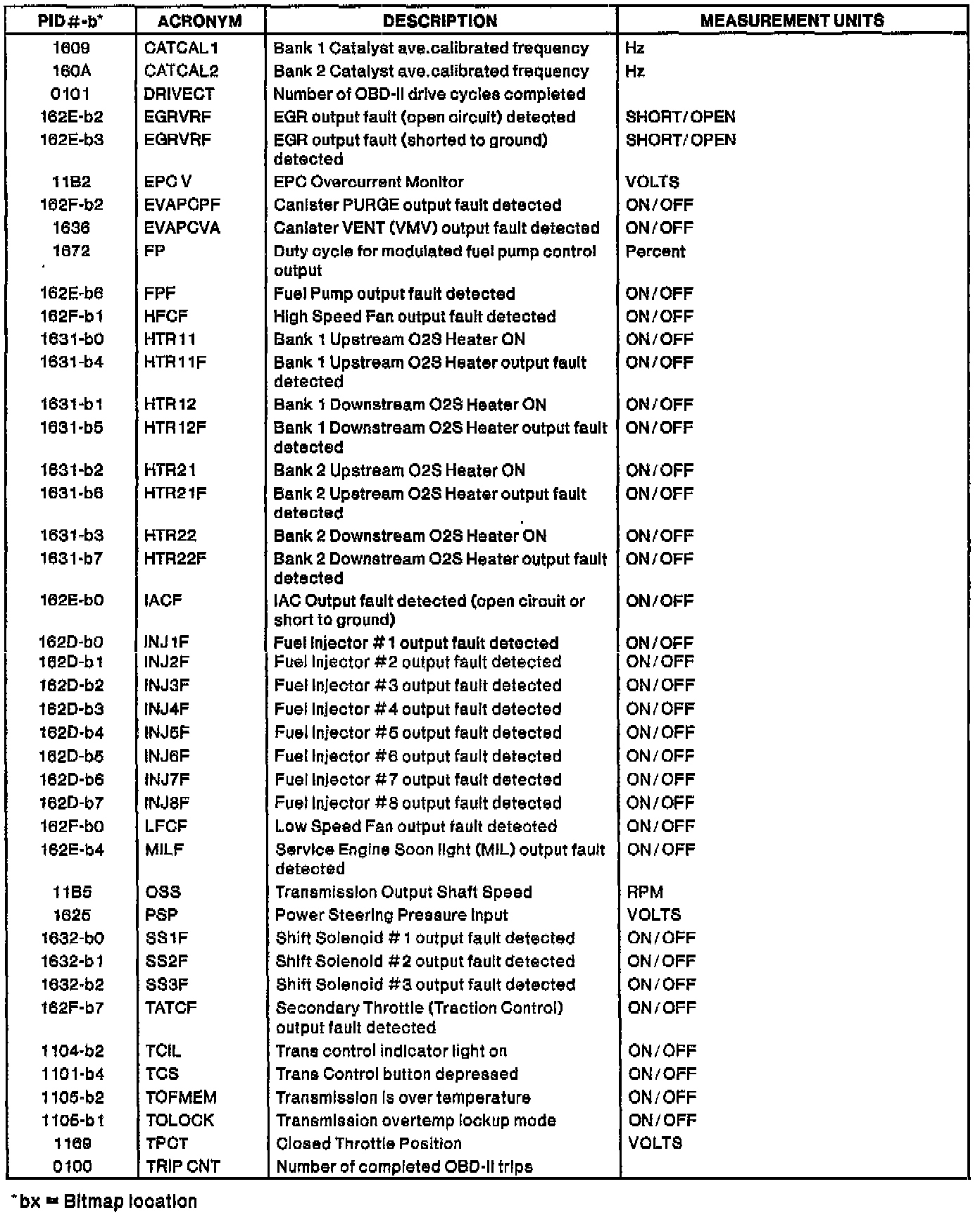 | PID#-b* | ACRONYM | DESCRIPTION | MEASUREMENT UNITS |
|---|---|---|---|
| 1609 | CATCAL1 | Bank 1 Catalyst ave.calibrated frequency | Hz |
| 160A | CATCAL2 | Bank 2 Catalyst ave.calibrated frequency | Hz |
| 0101 | DRIVECT | Number of OBD-II drive cycles completed | |
| 162E-b2 | EGRVRF | EGR output fault (open circuit) detected | SHORT/OPEN |
| 162E-b3 | EGRVRF | EGR output fault (shorted to ground) detected | SHORT/OPEN |
| 11B2 | EPC V | EPC Overcurrent Monitor | VOLTS |
| 162F-b2 | EVAPCPF | Canister PURGE output fault detected | ON/OFF |
| 1636 | EVAPCVA | Canister VENT (VMV) output fault detected | ON/OFF |
| 1672 | FP | Duty cycle for modulated fuel pump control output | Percent |
| 162E-b6 | FPF | Fuel Pump output fault detected | ON/OFF |
| 162F-b1 | HFCF | High Speed Fan output fault detected | ON/OFF |
| 1631-b0 | HTR11 | Bank 1 Upstream O2S Heater ON | ON/OFF |
| 1631-b4 | HTR11F | Bank 1 Upstream O2S Heater output fault detected | ON/OFF |
| 1631-b1 | HTR12 | Bank 1 Downstream O2S Heater ON | ON/OFF |
| 1631-b5 | HTR12F | Bank 1 Downstream O2S Heater output fault detected | ON/OFF |
| 1631-b2 | HTR21 | Bank 2 Upstream O2S Heater ON | ON/OFF |
| 1631-b6 | HTR21F | Bank 2 Upstream O2S Heater output fault detected | ON/OFF |
| 1631-b3 | HTR22 | Bank 2 Downstream O2S Heater ON | ON/OFF |
| 1631-b7 | HTR22F | Bank 2 Downstream O2S Heater output fault detected | ON/OFF |
| 162E-b0 | IACF | IAC Output fault detected (open circuit or short to ground) | ON/OFF |
| 162D-b0 | INJ1F | Fuel Injector #1 output fault detected | ON/OFF |
| 162D-b1 | INJ2F | Fuel Injector #2 output fault detected | ON/OFF |
| 162D-b2 | INJ3F | Fuel Injector #3 output fault detected | ON/OFF |
| 162D-b3 | INJ4F | Fuel Injector #4 output fault detected | ON/OFF |
| 162D-b4 | INJ5F | Fuel Injector #5 output fault detected | ON/OFF |
| 162D-b5 | INJ6F | Fuel Injector #6 output fault detected | ON/OFF |
| 162D-b6 | INJ7F | Fuel Injector #7 output fault detected | ON/OFF |
| 162D-b7 | INJ8F | Fuel Injector #8 output fault detected | ON/OFF |
| 162F-b0 | LFCF | Low Speed Fan output fault detected | ON/OFF |
| 162E-b4 | MILF | Service Engine Soon light (MIL) output fault detected | ON/OFF |
| 11B5 | OSS | Transmission Output Shaft Speed | RPM |
| 1625 | PSP | Power Steering Pressure Input | VOLTS |
| 1632-b0 | SS1F | Shift Solenoid #1 output fault detected | ON/OFF |
| 1632-b1 | SS2F | Shift Solenoid #2 output fault detected | ON/OFF |
| 1632-b2 | SS3F | Shift Solenoid #3 output fault detected | ON/OFF |
| 162F-b7 | TATCF | Secondary Throttle (Traction Control) output fault detected | ON/OFF |
| 1104-b2 | TCIL | Trans control indicator light on | ON/OFF |
| 1101-b4 | TCS | Trans Control button depressed | ON/OFF |
| 1105-b2 | TOFMEM | Transmission is over temperature | ON/OFF |
| 1105-b1 | TOLOCK | Transmission overtemp lockup mode | ON/OFF |
| 1169 | TPCT | Closed Throttle Position | VOLTS |
| 0100 | TRIP CNT | Number of completed OBD-II trips | |

*bx = Bitmap location